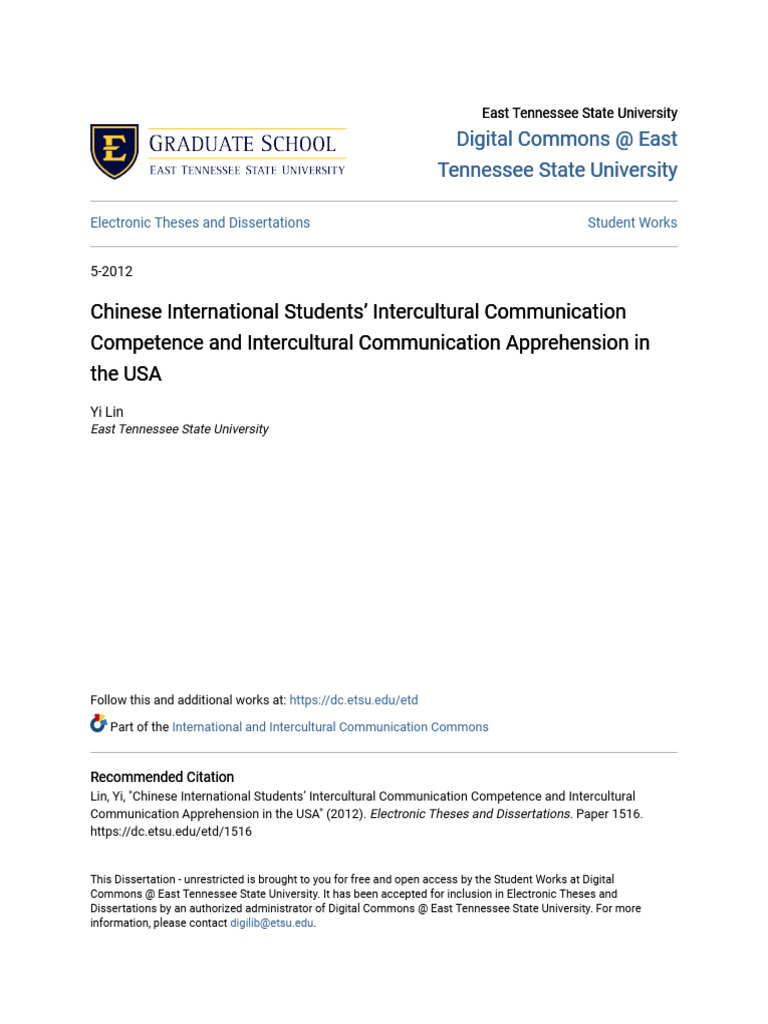 E
GRADUATE SCHOOL
EAST TENNESSEE STATE UNIVERSITY

East Tennessee State University
Digital Commons @ East Tennessee State University

Electronic Theses and Dissertations

Student Works

5-2012

Chinese International Students' Intercultural Communication Competence and Intercultural Communication Apprehension in the USA

Yi Lin
East Tennessee State University

Follow this and additional works at: https://dc.etsu.edu/etd

Part of the International and Intercultural Communication Commons

Recommended Citation
Lin, Yi, "Chinese International Students' Intercultural Communication Competence and Intercultural Communication Apprehension in the USA" (2012). Electronic Theses and Dissertations. Paper 1516. https://dc.etsu.edu/etd/1516

This Dissertation - unrestricted is brought to you for free and open access by the Student Works at Digital Commons @ East Tennessee State University. It has been accepted for inclusion in Electronic Theses and Dissertations by an authorized administrator of Digital Commons @ East Tennessee State University. For more information, please contact digilib@etsu.edu.